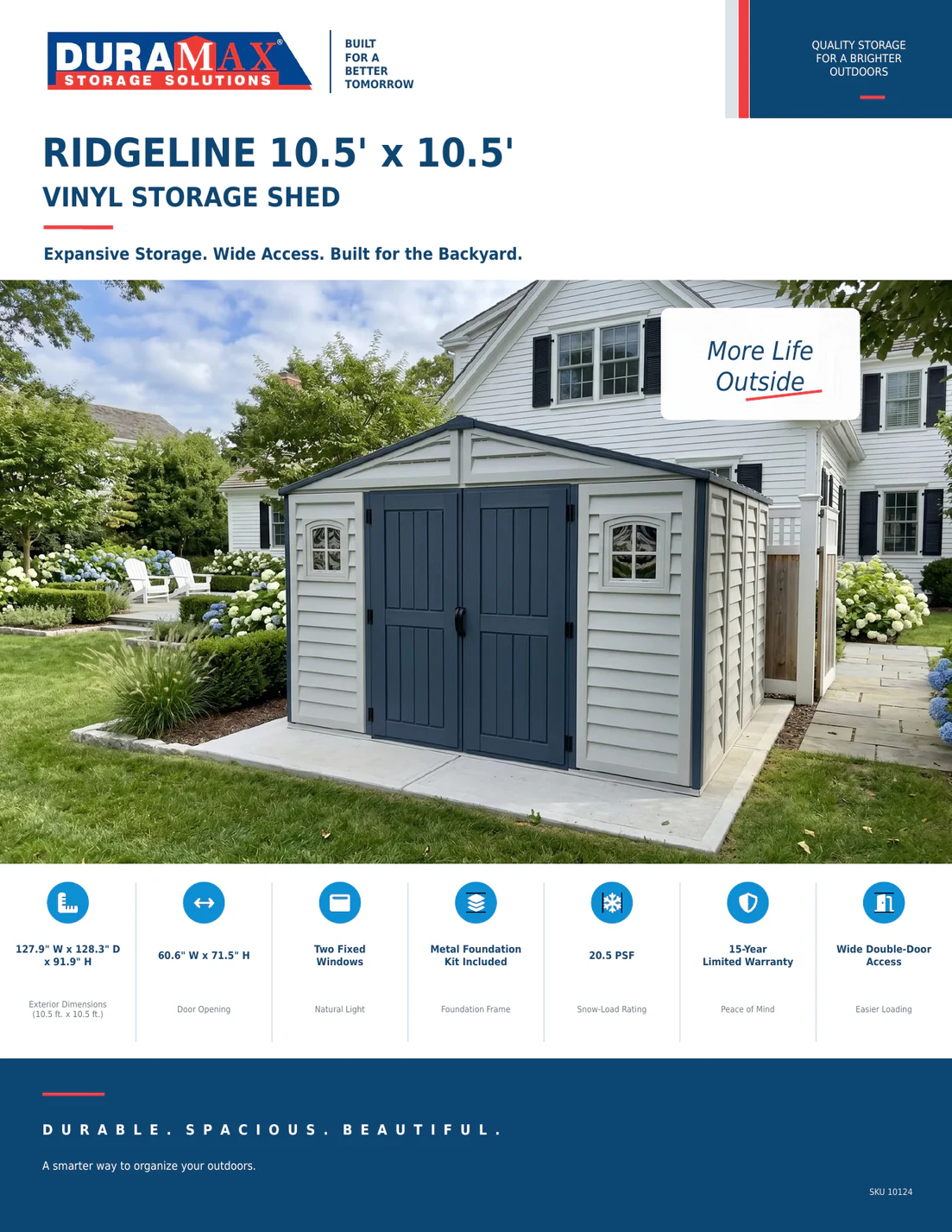 DURAMAX®
STORAGE SOLUTIONS

BUILT
FOR A
BETTER
TOMORROW

QUALITY STORAGE
FOR A BRIGHTER
OUTDOORS

RIDGELINE 10.5' x 10.5'
VINYL STORAGE SHED

Expansive Storage. Wide Access. Built for the Backyard.

More Life
Outside

127.9" W x 128.3" D x 91.9" H
Exterior Dimensions (10.5 ft. x 10.5 ft.)

60.6" W x 71.5" H
Door Opening

Two Fixed Windows
Natural Light

Metal Foundation Kit Included
Foundation Frame

20.5 PSF
Snow-Load Rating

15-Year Limited Warranty
Peace of Mind

Wide Double-Door Access
Easier Loading

DURABLE. SPACIOUS. BEAUTIFUL.

A smarter way to organize your outdoors.

SKU 10124